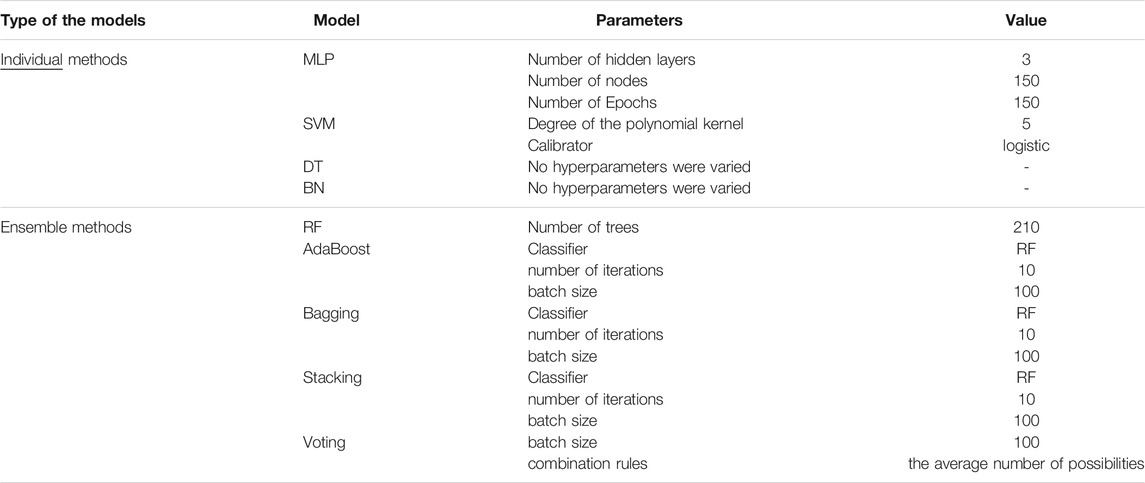 | Type of the models | Model | Parameters | Value |
|---|---|---|---|
| Individual methods | MLP | Number of hidden layers | 3 |
| | | Number of nodes | 150 |
| | | Number of Epochs | 150 |
| | SVM | Degree of the polynomial kernel | 5 |
| | | Calibrator | logistic |
| | DT | No hyperparameters were varied | - |
| | BN | No hyperparameters were varied | - |
| Ensemble methods | RF | Number of trees | 210 |
| | AdaBoost | Classifier | RF |
| | | number of iterations | 10 |
| | | batch size | 100 |
| | Bagging | Classifier | RF |
| | | number of iterations | 10 |
| | | batch size | 100 |
| | Stacking | Classifier | RF |
| | | number of iterations | 10 |
| | | batch size | 100 |
| | Voting | batch size | 100 |
| | | combination rules | the average number of possibilities |